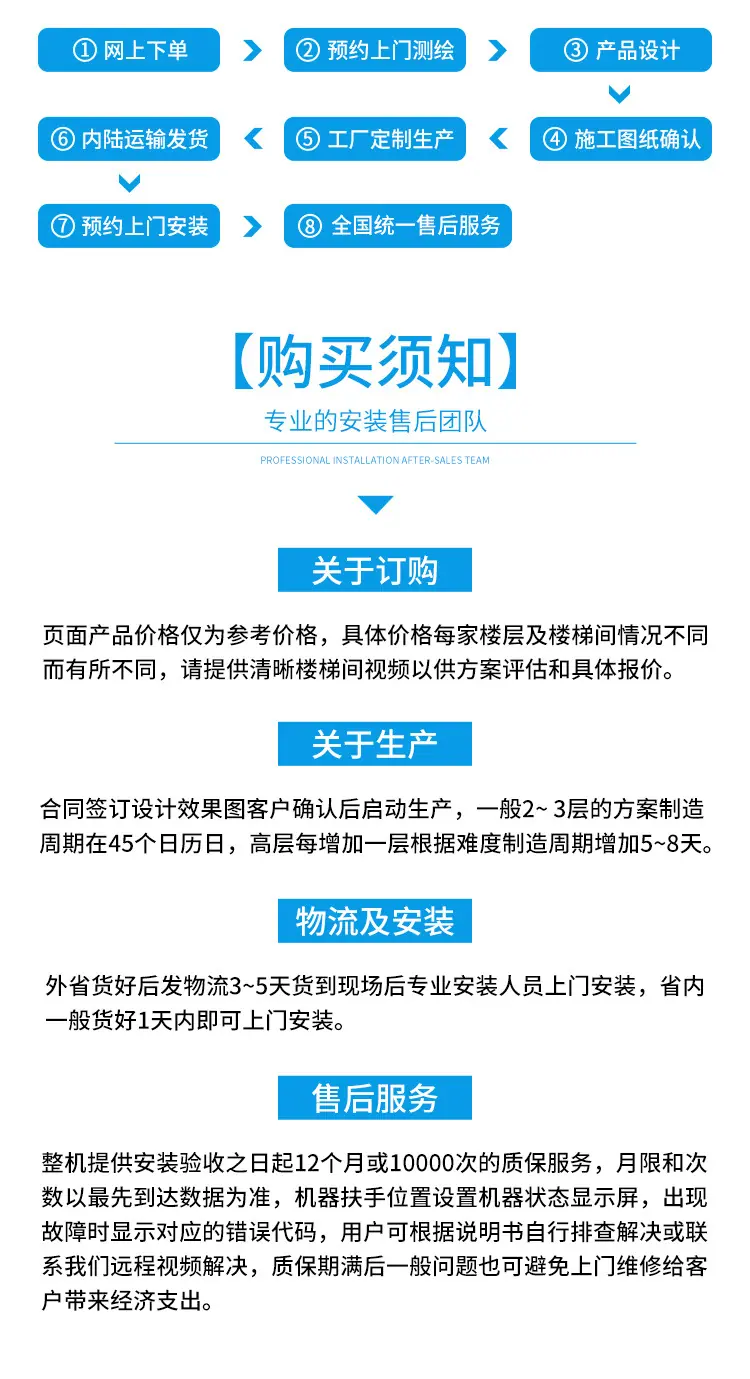 ① 网上下单

② 预约上门测绘

③ 产品设计

④ 施工图纸确认

⑤ 工厂定制生产

⑥ 内陆运输发货

⑦ 预约上门安装

⑧ 全国统一售后服务

【购买须知】

专业的安装售后团队

PROFESSIONAL INSTALLATION AFTER-SALES TEAM

关于订购

页面产品价格仅为参考价格，具体价格每家楼层及楼梯间情况不同而有所不同，请提供清晰楼梯间视频以供方案评估和具体报价。

关于生产

合同签订设计效果图客户确认后启动生产，一般2~ 3层的方案制造周期在45个日历日，高层每增加一层根据难度制造周期增加5~8天。

物流及安装

外省货好后发物流3~5天货到现场后专业安装人员上门安装，省内一般货好1天内即可上门安装。

售后服务

整机提供安装验收之日起12个月或10000次的质保服务，月限和次数以最先到达数据为准，机器扶手位置设置机器状态显示屏，出现故障时显示对应的错误代码，用户可根据说明书自行排查解决或联系我们远程视频解决，质保期满后一般问题也可避免上门维修给客户带来经济支出。